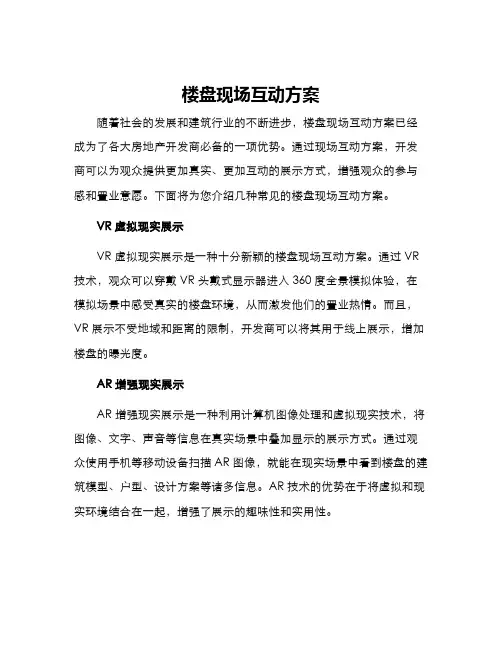 楼盘现场互动方案

随着社会的发展和建筑行业的不断进步，楼盘现场互动方案已经成为了各大房地产开发商必备的一项优势。通过现场互动方案，开发商可以为观众提供更加真实、更加互动的展示方式，增强观众的参与感和置业意愿。下面将为您介绍几种常见的楼盘现场互动方案。

VR 虚拟现实展示

VR 虚拟现实展示是一种十分新颖的楼盘现场互动方案。通过 VR 技术，观众可以穿戴 VR 头戴式显示器进入 360 度全景模拟体验，在模拟场景中感受真实的楼盘环境，从而激发他们的置业热情。而且，VR 展示不受地域和距离的限制，开发商可以将其用于线上展示，增加楼盘的曝光度。

AR 增强现实展示

AR 增强现实展示是一种利用计算机图像处理和虚拟现实技术，将图像、文字、声音等信息在真实场景中叠加显示的展示方式。通过观众使用手机等移动设备扫描 AR 图像，就能在现实场景中看到楼盘的建筑模型、户型、设计方案等诸多信息。AR 技术的优势在于将虚拟和现实环境结合在一起，增强了展示的趣味性和实用性。